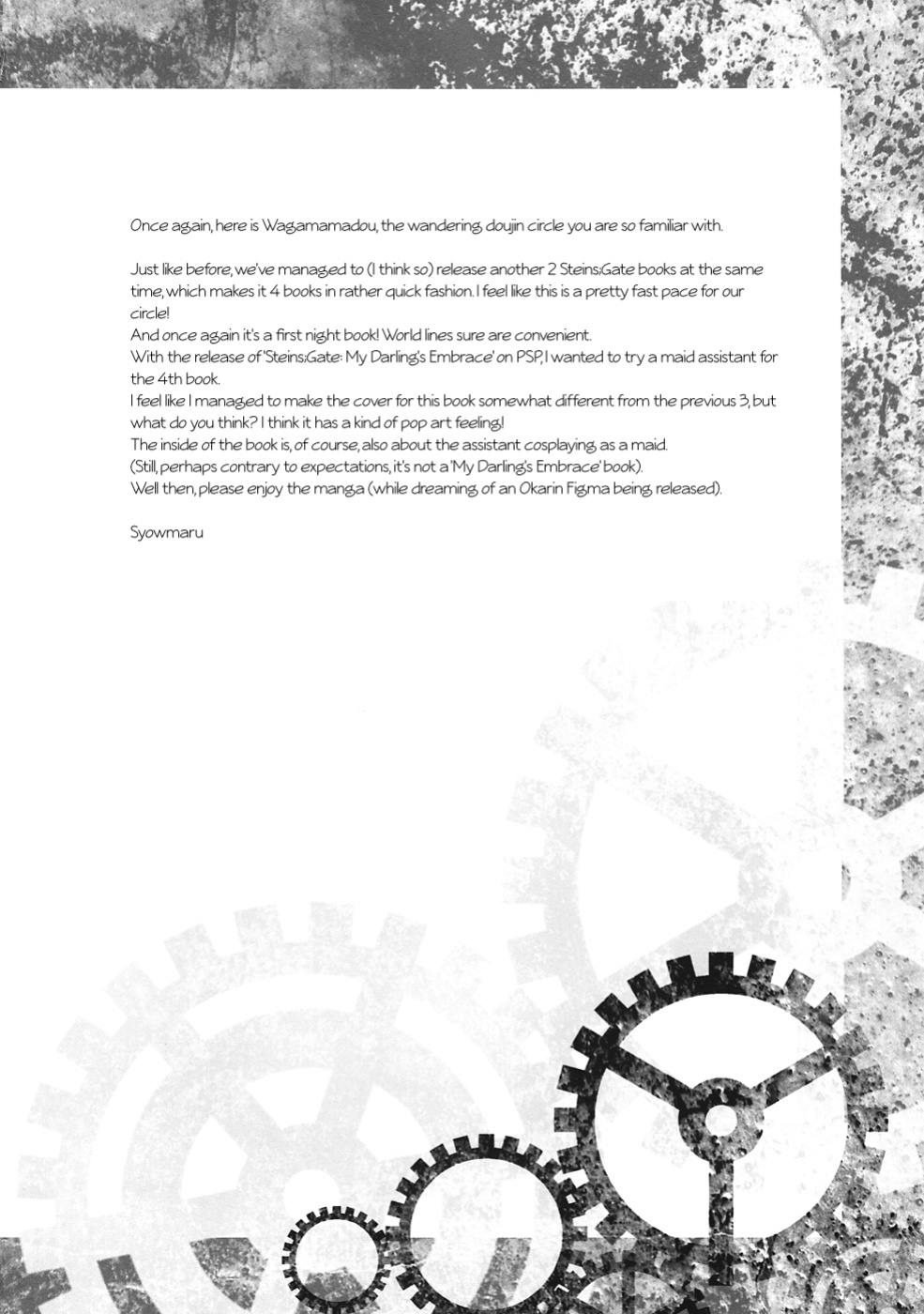 Once again, here is Wagamamadou, the wandering doujin circle you are so familiar with.

Just like before, we've managed to (I think so) release another 2 Steins;Gate books at the same time, which makes it 4 books in rather quick fashion. I feel like this is a pretty fast pace for our circle!
And once again it's a first night book! World lines sure are convenient.
With the release of 'Steins;Gate: My Darling's Embrace' on PSP, I wanted to try a maid assistant for the 4th book.
I feel like I managed to make the cover for this book somewhat different from the previous 3, but what do you think? I think it has a kind of pop art feeling!
The inside of the book is, of course, also about the assistant cosplaying as a maid.
(Still, perhaps contrary to expectations, it's not a 'My Darling's Embrace' book).
Well then, please enjoy the manga (while dreaming of an Okarin Figma being released).

Syowmaru